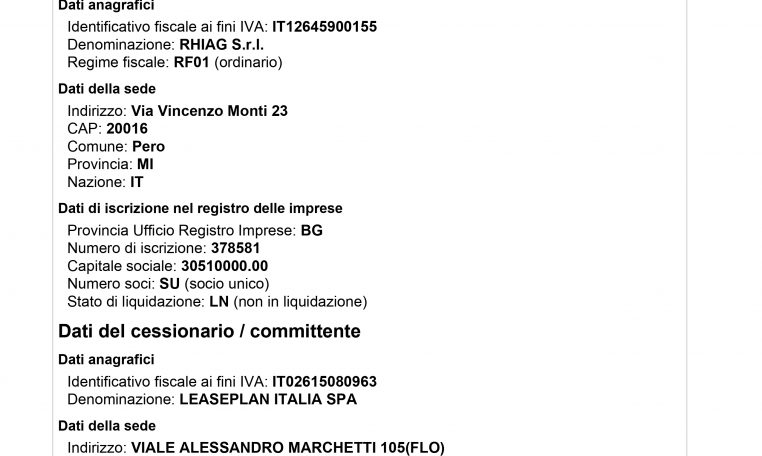 Dati anagrafici

Identificativo fiscale ai fini IVA: IT12645900155
Denominazione: RHIAG S.r.l.
Regime fiscale: RF01 (ordinario)

Dati della sede

Indirizzo: Via Vincenzo Monti 23
CAP: 20016
Comune: Pero
Provincia: MI
Nazione: IT

Dati di iscrizione nel registro delle imprese

Provincia Ufficio Registro Imprese: BG
Numero di iscrizione: 378581
Capitale sociale: 30510000.00
Numero soci: SU (socio unico)
Stato di liquidazione: LN (non in liquidazione)

Dati del cessionario / committente

Dati anagrafici

Identificativo fiscale ai fini IVA: IT02615080963
Denominazione: LEASEPLAN ITALIA SPA

Dati della sede

Indirizzo: VIALE ALESSANDRO MARCHETTI 105(FLO)